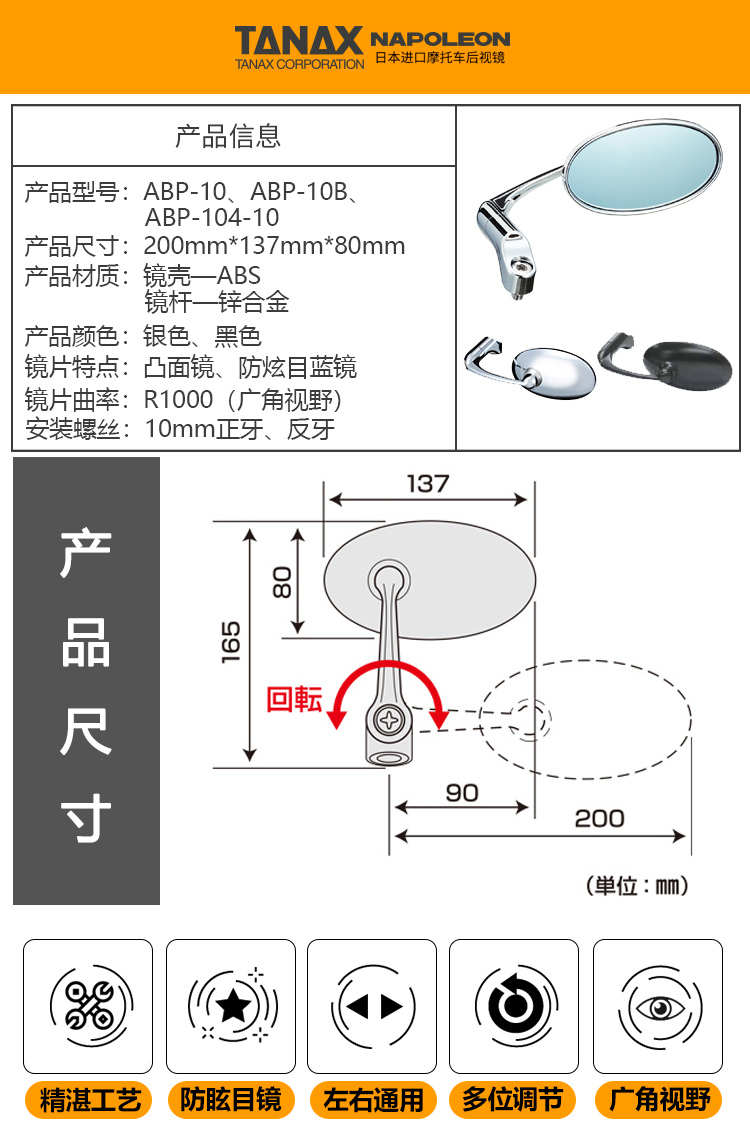 TANAX NAPOLEON
TANAX CORPORATION 日本进口摩托车后视镜

产品信息

产品型号：ABP-10、ABP-10B、ABP-104-10
产品尺寸：200mm*137mm*80mm
产品材质：镜壳—ABS
镜杆—锌合金
产品颜色：银色、黑色
镜片特点：凸面镜、防炫目蓝镜
镜片曲率：R1000（广角视野）
安装螺丝：10mm正牙、反牙

产品尺寸

137
80
165
回転
90
200
（単位：mm）

精湛工艺
防眩目镜
左右通用
多位调节
广角视野